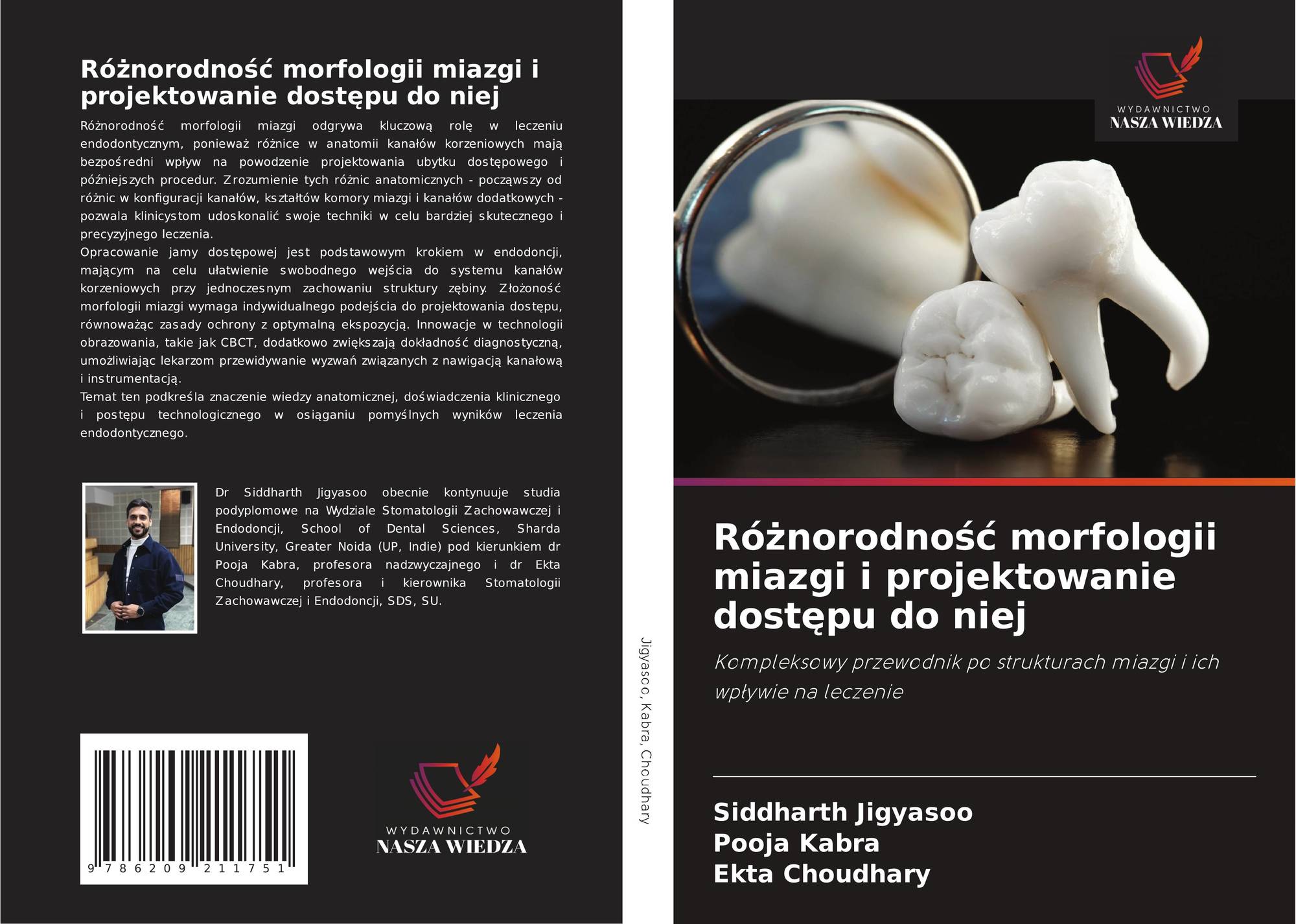 Różnorodność morfologii miazgi i projektowanie dostępu do niej

Różnorodność morfologii miazgi odgrywa kluczową rolę w leczeniu endodontycznym, ponieważ różnice w anatomii kanałów korzeniowych mają bezpośredni wpływ na powodzenie projektowania ubytku dostępowego i późniejszych procedur. Zrozumienie tych różnic anatomicznych - począwszy od różnic w konfiguracji kanałów, kształtów komory miazgi i kanałów dodatkowych - pozwala klinicystom udoskonalić swoje techniki w celu bardziej skutecznego i precyzyjnego leczenia.
Opracowanie jamy dostępowej jest podstawowym krokiem w endodoncji, mającym na celu ułatwienie swobodnego wejścia do systemu kanałów korzeniowych przy jednoczesnym zachowaniu struktury zębiny. Złożoność morfologii miazgi wymaga indywidualnego podejścia do projektowania dostępu, równoważąc zasady ochrony z optymalną ekspozycją. Innowacje w technologii obrazowania, takie jak CBCT, dodatkowo zwiększają dokładność diagnostyczną, umożliwiając lekarzom przewidywanie wyzwań związanych z nawigacją kanałową i instrumentacją.
Temat ten podkreśla znaczenie wiedzy anatomicznej, doświadczenia klinicznego i postępu technologicznego w osiąganiu pomyślnych wyników leczenia endodontycznego.

Dr Siddharth Jigyasoo obecnie kontynuuje studia podyplomowe na Wydziale Stomatologii Zachowawczej i Endodoncji, School of Dental Sciences, Sharda University, Greater Noida (UP, Indie) pod kierunkiem dr Pooja Kabra, profesora nadzwyczajnego i dr Ekta Choudhary, profesora i kierownika Stomatologii Zachowawczej i Endodoncji, SDS, SU.

9 786209 211751

WYDAWNICTWO
NASZA WIEDZA

Jigyasoo, Kabra, Choudhary

WYDAWNICTWO
NASZA WIEDZA

Różnorodność morfologii miazgi i projektowanie dostępu do niej

Kompleksowy przewodnik po strukturach miazgi i ich wpływie na leczenie

Siddharth Jigyasoo
Pooja Kabra
Ekta Choudhary